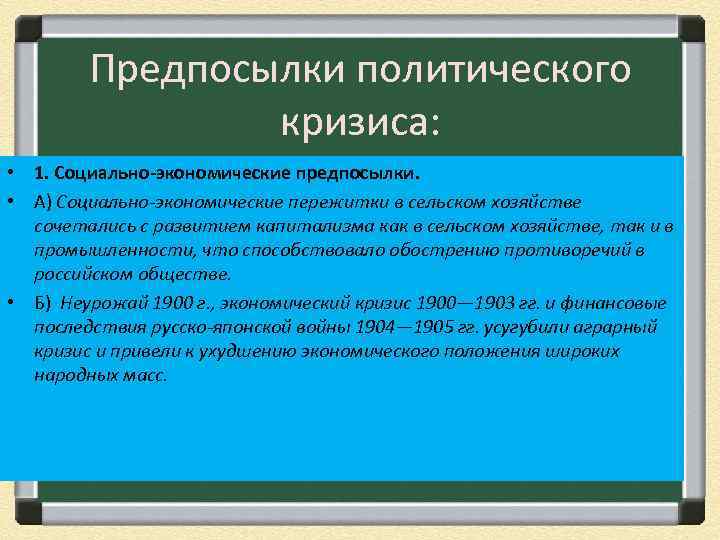 Предпосылки политического кризиса:

• 1. Социально-экономические предпосылки.

• А) Социально-экономические пережитки в сельском хозяйстве сочетались с развитием капитализма как в сельском хозяйстве, так и в промышленности, что способствовало обострению противоречий в российском обществе.

• Б) Неурожай 1900 г., экономический кризис 1900—1903 гг. и финансовые последствия русско-японской войны 1904—1905 гг. усугубили аграрный кризис и привели к ухудшению экономического положения широких народных масс.